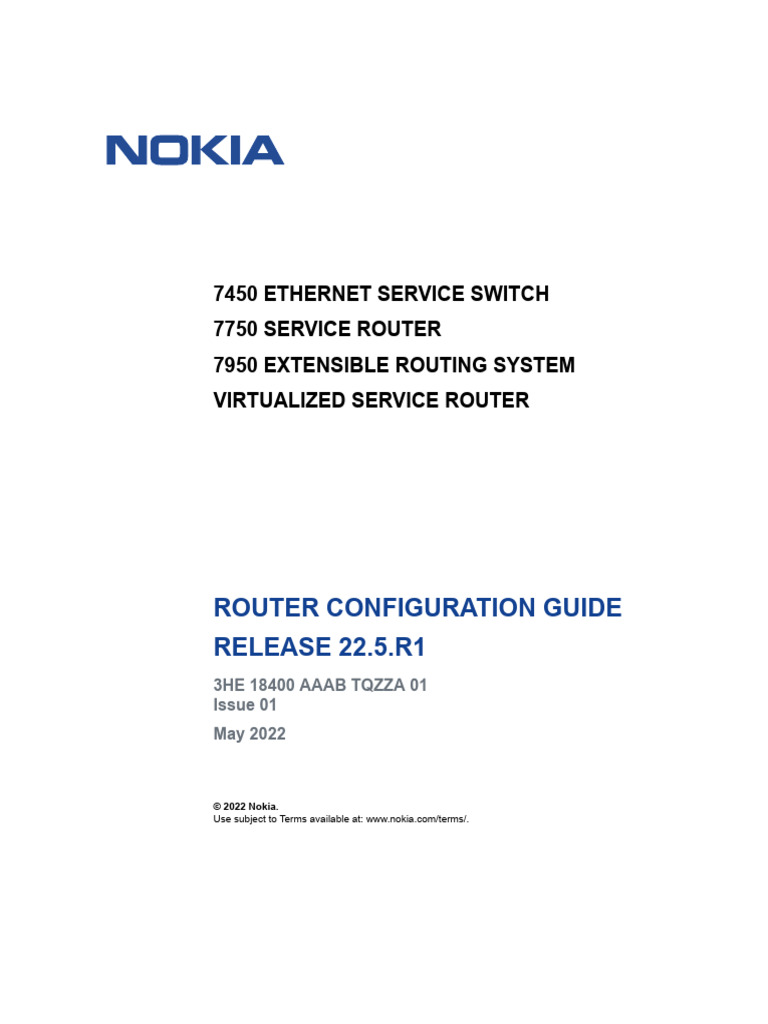 NOKIA

7450 ETHERNET SERVICE SWITCH
7750 SERVICE ROUTER
7950 EXTENSIBLE ROUTING SYSTEM
VIRTUALIZED SERVICE ROUTER

ROUTER CONFIGURATION GUIDE
RELEASE 22.5.R1

3HE 18400 AAAB TQZZA 01
Issue 01

May 2022

© 2022 Nokia.
Use subject to Terms available at: www.nokia.com/terms/.